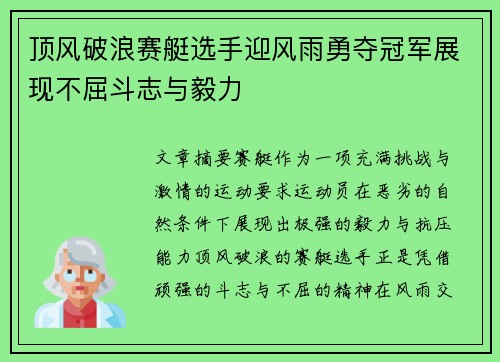 顶风破浪赛艇选手迎风雨勇夺冠军展现不屈斗志与毅力

文章摘要赛艇作为一项充满挑战与激情的运动要求运动员在恶劣的自然条件下展现出极强的毅力与抗压能力顶风破浪的赛艇选手正是凭借顽强的斗志与不屈的精神在风雨交